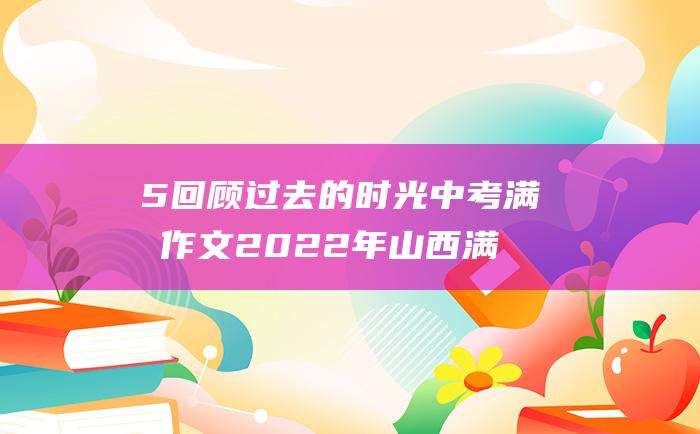 5回顾过去的时光中考满作文2022年山西满